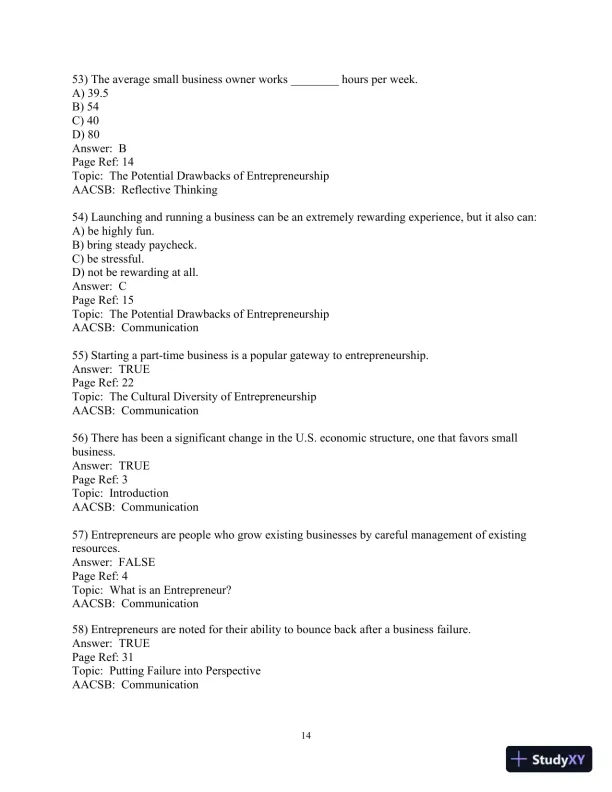 53) The average small business owner works ________ hours per week.
A) 39.5
B) 54
C) 40
D) 80
Answer: B
Page Ref: 14
Topic: The Potential Drawbacks of Entrepreneurship
AACSB: Reflective Thinking

54) Launching and running a business can be an extremely rewarding experience, but it also can:
A) be highly fun.
B) bring steady paycheck.
C) be stressful.
D) not be rewarding at all.
Answer: C
Page Ref: 15
Topic: The Potential Drawbacks of Entrepreneurship
AACSB: Communication

55) Starting a part-time business is a popular gateway to entrepreneurship.
Answer: TRUE
Page Ref: 22
Topic: The Cultural Diversity of Entrepreneurship
AACSB: Communication

56) There has been a significant change in the U.S. economic structure, one that favors small business.
Answer: TRUE
Page Ref: 3
Topic: Introduction
AACSB: Communication

57) Entrepreneurs are people who grow existing businesses by careful management of existing resources.
Answer: FALSE
Page Ref: 4
Topic: What is an Entrepreneur?
AACSB: Communication

58) Entrepreneurs are noted for their ability to bounce back after a business failure.
Answer: TRUE
Page Ref: 31
Topic: Putting Failure into Perspective
AACSB: Communication

14

StudyXY